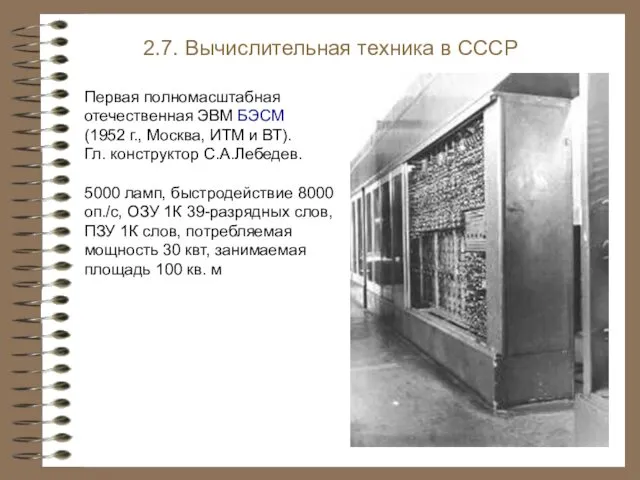 2.7. Вычислительная техника в СССР

Первая полномасштабная отечественная ЭВМ БЭСМ (1952 г., Москва, ИТМ и ВТ). Гл. конструктор С.А.Лебедев.

5000 ламп, быстродействие 8000 оп./с, ОЗУ 1К 39-разрядных слов, ПЗУ 1К слов, потребляемая мощность 30 квт, занимаемая площадь 100 кв. м